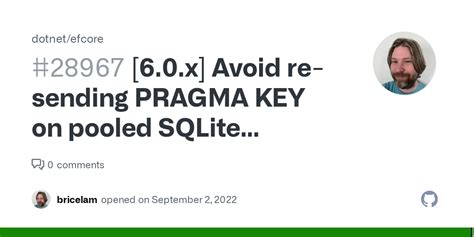 dotnet/efcore

#28967 [6.0.x] Avoid re-sending PRAGMA KEY on pooled SQLite...

0 comments

bricelam opened on September 2, 2022